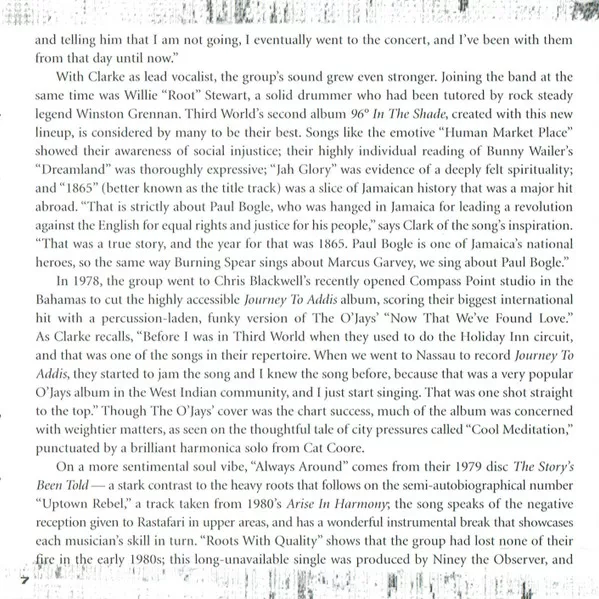 and telling him that I am not going, I eventually went to the concert, and I've been with them from that day until now."

With Clarke as lead vocalist, the group's sound grew even stronger. Joining the band at the same time was Willie "Root" Stewart, a solid drummer who had been tutored by rock steady legend Winston Grennan. Third World's second album 96° In The Shade, created with this new lineup, is considered by many to be their best. Songs like the emotive "Human Market Place" showed their awareness of social injustice; their highly individual reading of Bunny Wailer's "Dreamland" was thoroughly expressive; "Jah Glory" was evidence of a deeply felt spirituality; and "1865" (better known as the title track) was a slice of Jamaican history that was a major hit abroad. "That is strictly about Paul Bogle, who was hanged in Jamaica for leading a revolution against the English for equal rights and justice for his people," says Clark of the song's inspiration. "That was a true story, and the year for that was 1865. Paul Bogle is one of Jamaica's national heroes, so the same way Burning Spear sings about Marcus Garvey, we sing about Paul Bogle."

In 1978, the group went to Chris Blackwell's recently opened Compass Point studio in the Bahamas to cut the highly accessible Journey To Addis album, scoring their biggest international hit with a percussion-laden, funky version of The O'Jays' "Now That We've Found Love." As Clarke recalls, "Before I was in Third World when they used to do the Holiday Inn circuit, and that was one of the songs in their repertoire. When we went to Nassau to record Journey To Addis, they started to jam the song and I knew the song before, because that was a very popular O'Jays album in the West Indian community, and I just start singing. That was one shot straight to the top." Though The O'Jays' cover was the chart success, much of the album was concerned with weightier matters, as seen on the thoughtful tale of city pressures called "Cool Meditation," punctuated by a brilliant harmonica solo from Cat Coore.

On a more sentimental soul vibe, "Always Around" comes from their 1979 disc The Story's Been Told — a stark contrast to the heavy roots that follows on the semi-autobiographical number "Uptown Rebel," a track taken from 1980's Arise In Harmony; the song speaks of the negative reception given to Rastafari in upper areas, and has a wonderful instrumental break that showcases each musician's skill in turn. "Roots With Quality" shows that the group had lost none of their fire in the early 1980s; this long-unavailable single was produced by Niney the Observer, and

7